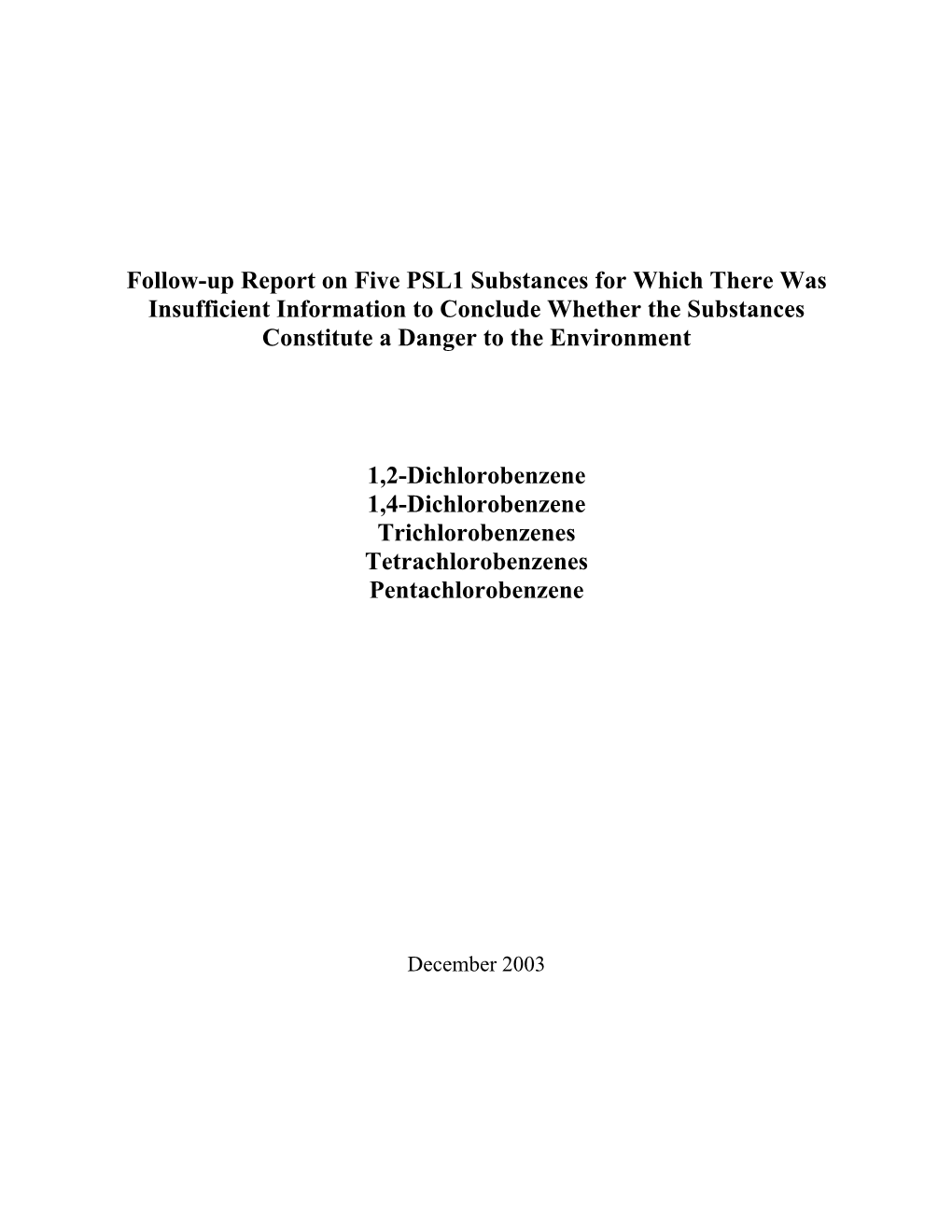 Follow-up Report on Five PSL1 Substances for Which There Was Insufficient Information to Conclude Whether the Substances Constitute a Danger to the Environment

1,2-Dichlorobenzene
1,4-Dichlorobenzene
Trichlorobenzenes
Tetrachlorobenzenes
Pentachlorobenzene

December 2003